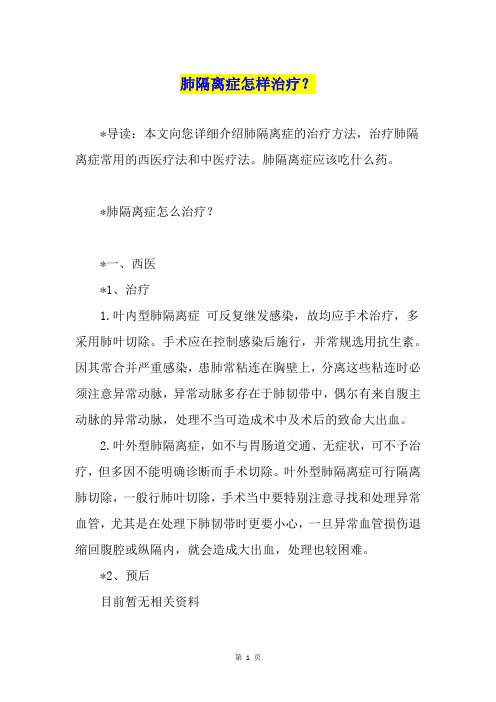 肺隔离症怎样治疗？

*导读：本文向您详细介绍肺隔离症的治疗方法，治疗肺隔离症常用的西医疗法和中医疗法。肺隔离症应该吃什么药。

*肺隔离症怎么治疗？

*一、西医

*1、治疗

1.叶内型肺隔离症 可反复继发感染，故均应手术治疗，多采用肺叶切除。手术应在控制感染后施行，并常规选用抗生素。因其常合并严重感染，患肺常粘连在胸壁上，分离这些粘连时必须注意异常动脉，异常动脉多存在于肺韧带中，偶尔有来自腹主动脉的异常动脉，处理不当可造成术中及术后的致命大出血。

2.叶外型肺隔离症，如不与胃肠道交通、无症状，可不予治疗，但多因不能明确诊断而手术切除。叶外型肺隔离症可行隔离肺切除，一般行肺叶切除，手术当中要特别注意寻找和处理异常血管，尤其是在处理下肺韧带时更要小心，一旦异常血管损伤退缩回腹腔或纵隔内，就会造成大出血，处理也较困难。

*2、预后

目前暂无相关资料

第 1 页